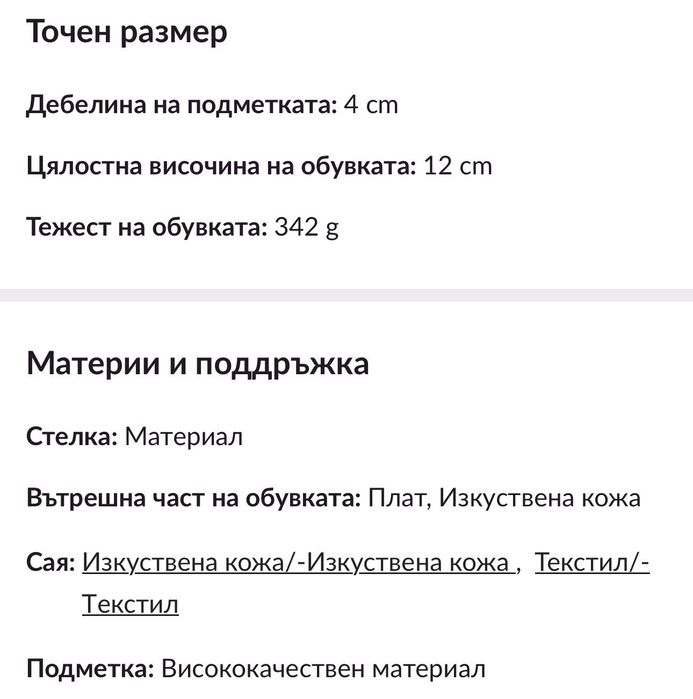 Точен размер

Дебелина на подметката: 4 cm

Цялостна височина на обувката: 12 cm

Тежест на обувката: 342 g

Материи и поддръжка

Стелка: Материал

Вътрешна част на обувката: Плат, Изкуствена кожа

Сая: Изкуствена кожа/-Изкуствена кожа , Текстил/-Текстил

Подметка: Висококачествен материал